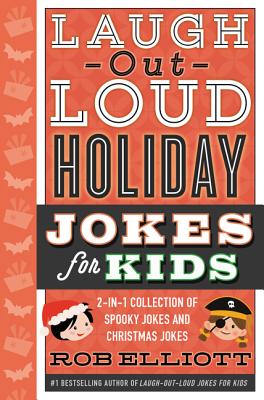 LAUGH
-Out-
LOUD
HOLIDAY
JOKES
for KIDS

2-IN-1 COLLECTION OF SPOOKY JOKES AND CHRISTMAS JOKES

ROB ELLIOTT

#1 BESTSELLING AUTHOR OF LAUGH-OUT-LOUD JOKES FOR KIDS